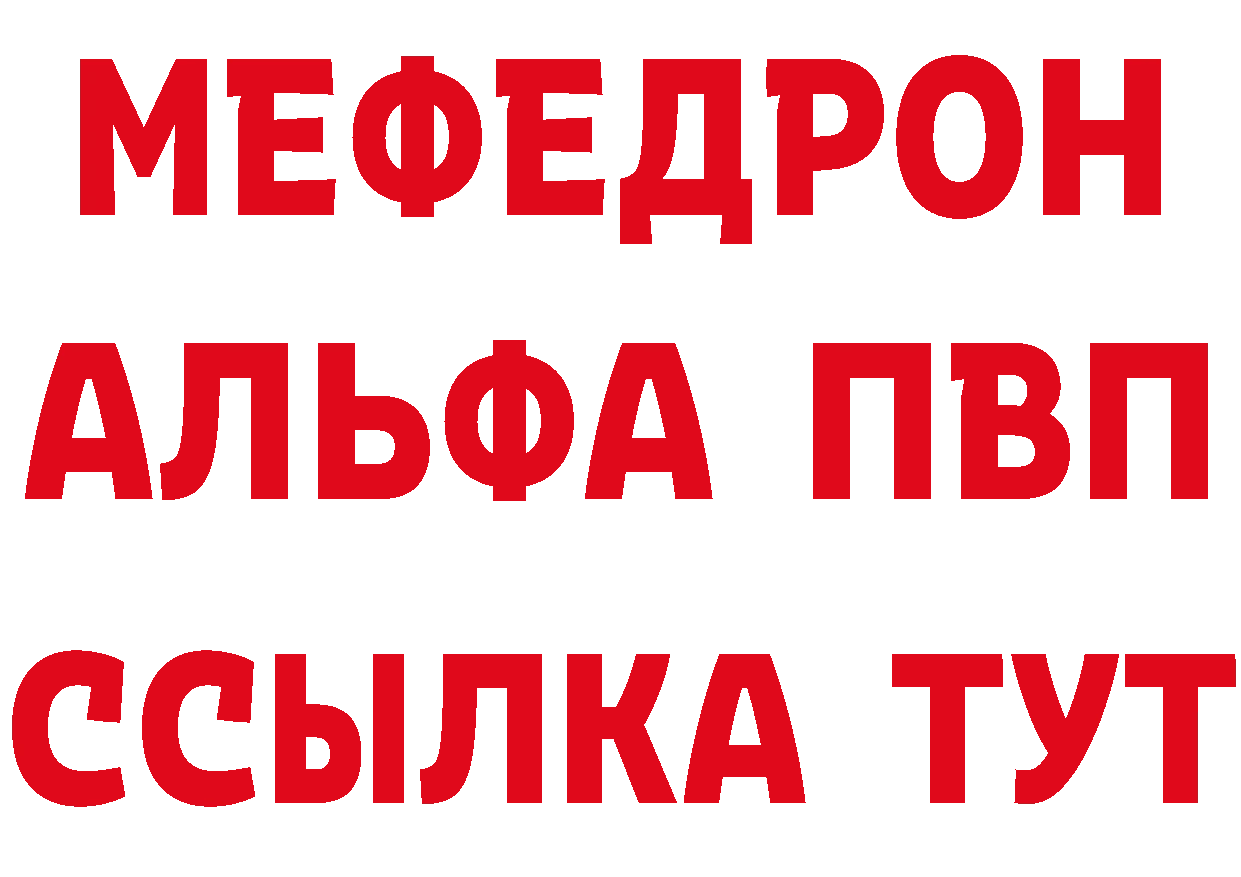 МЕФЕДРОН
АЛЬФА ПВП
ССЫЛКА ТУТ